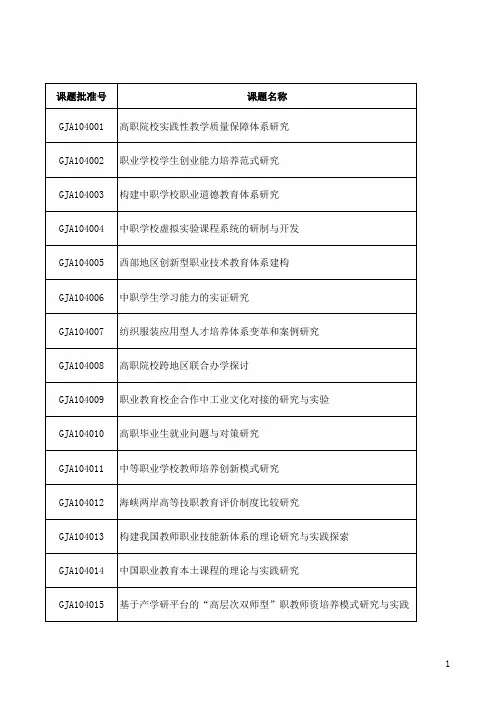 | 课题批准号 | 课题名称 |
|---|---|
| GJA104001 | 高职院校实践性教学质量保障体系研究 |
| GJA104002 | 职业学校学生创业能力培养范式研究 |
| GJA104003 | 构建中职学校职业道德教育体系研究 |
| GJA104004 | 中职学校虚拟实验课程系统的研制与开发 |
| GJA104005 | 西部地区创新型职业技术教育体系建构 |
| GJA104006 | 中职学生学习能力的实证研究 |
| GJA104007 | 纺织服装应用型人才培养体系变革和案例研究 |
| GJA104008 | 高职院校跨地区联合办学探讨 |
| GJA104009 | 职业教育校企合作中工业文化对接的研究与实验 |
| GJA104010 | 高职毕业生就业问题与对策研究 |
| GJA104011 | 中等职业学校教师培养创新模式研究 |
| GJA104012 | 海峡两岸高等技职教育评价制度比较研究 |
| GJA104013 | 构建我国教师职业技能新体系的理论研究与实践探索 |
| GJA104014 | 中国职业教育本土课程的理论与实践研究 |
| GJA104015 | 基于产学研平台的“高层次双师型”职教师资培养模式研究与实践 |

1